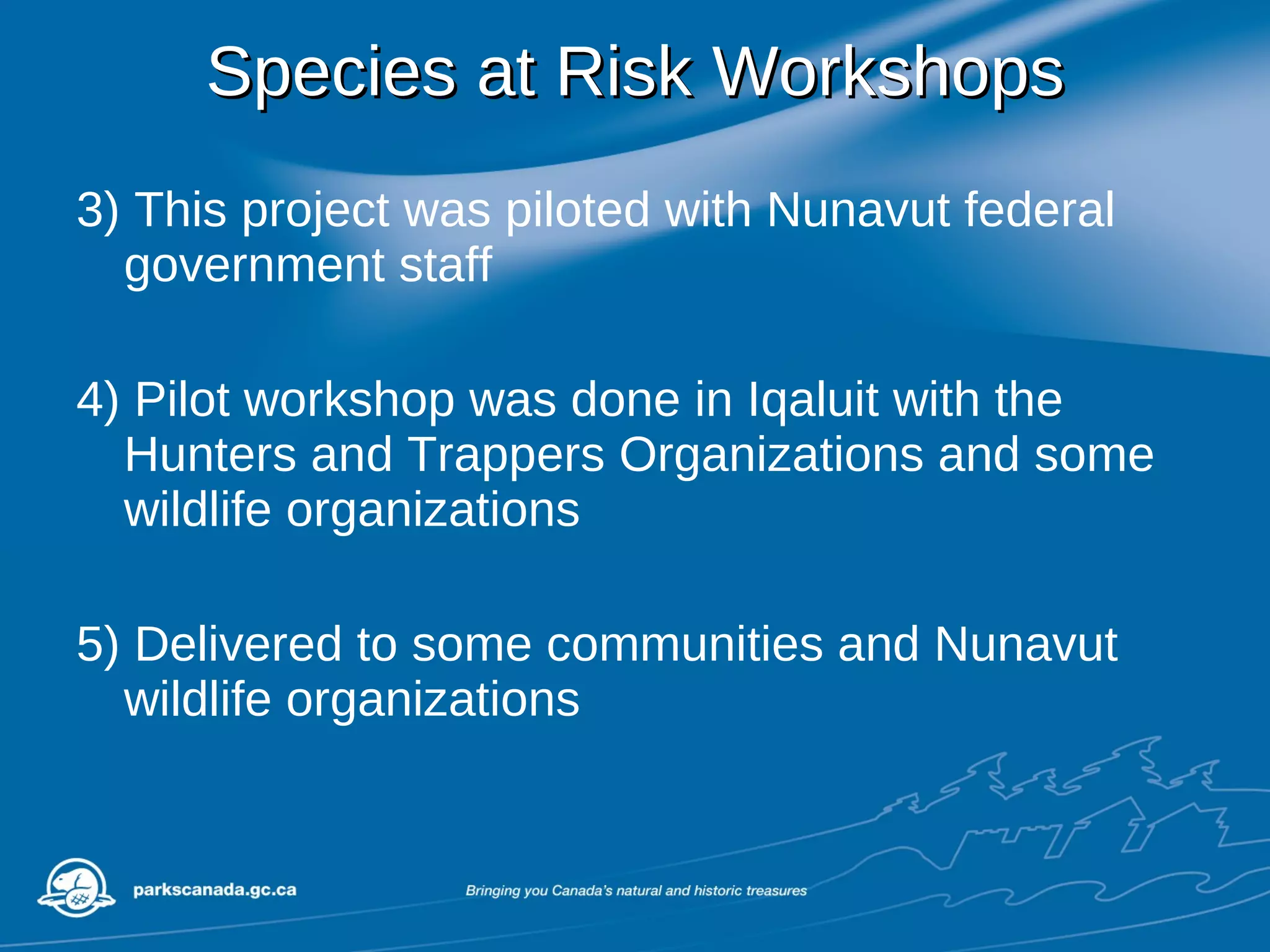 Species at Risk Workshops

3) This project was piloted with Nunavut federal government staff

4) Pilot workshop was done in Iqaluit with the Hunters and Trappers Organizations and some wildlife organizations

5) Delivered to some communities and Nunavut wildlife organizations

parkscanada.gc.ca

Bringing you Canada's natural and historic treasures